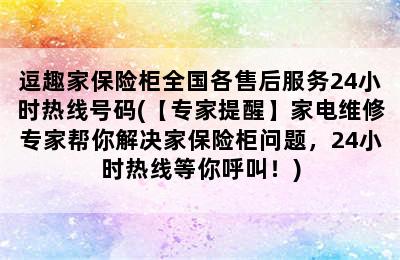 逗趣家保险柜全国各售后服务24小时热线号码(【专家提醒】家电维修专家帮你解决家保险柜问题，24小时热线等你呼叫！)